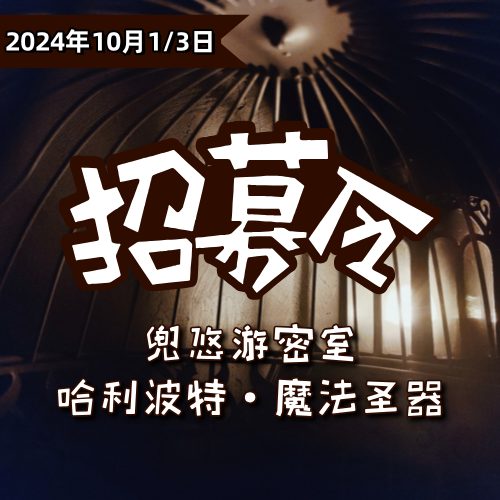 2024年10月1/3日

招募令

兜悠游密室

哈利波特·魔法圣器